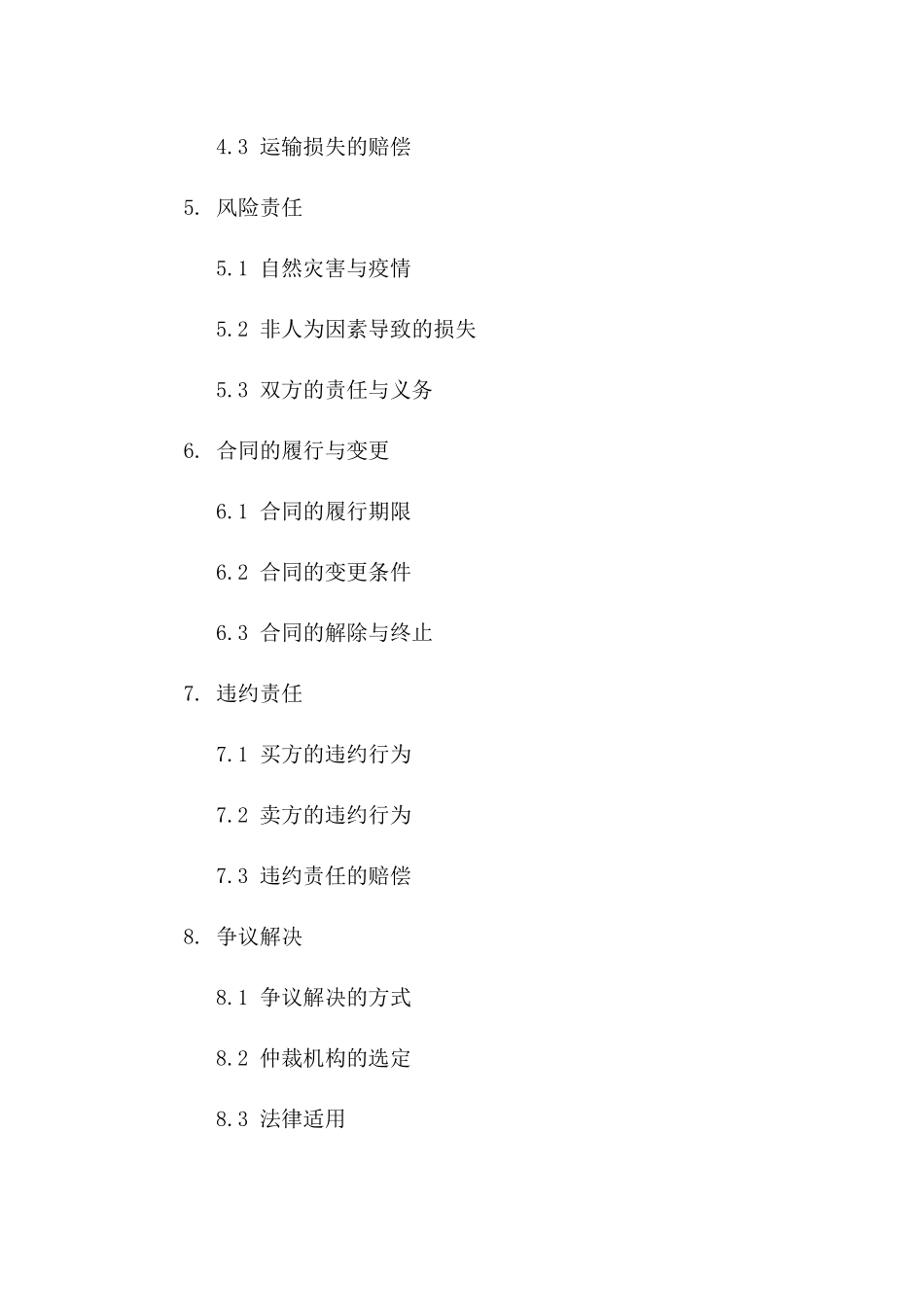 4.3 运输损失的赔偿

5. 风险责任

5.1 自然灾害与疫情

5.2 非人为因素导致的损失

5.3 双方的责任与义务

6. 合同的履行与变更

6.1 合同的履行期限

6.2 合同的变更条件

6.3 合同的解除与终止

7. 违约责任

7.1 买方的违约行为

7.2 卖方的违约行为

7.3 违约责任的赔偿

8. 争议解决

8.1 争议解决的方式

8.2 仲裁机构的选定

8.3 法律适用